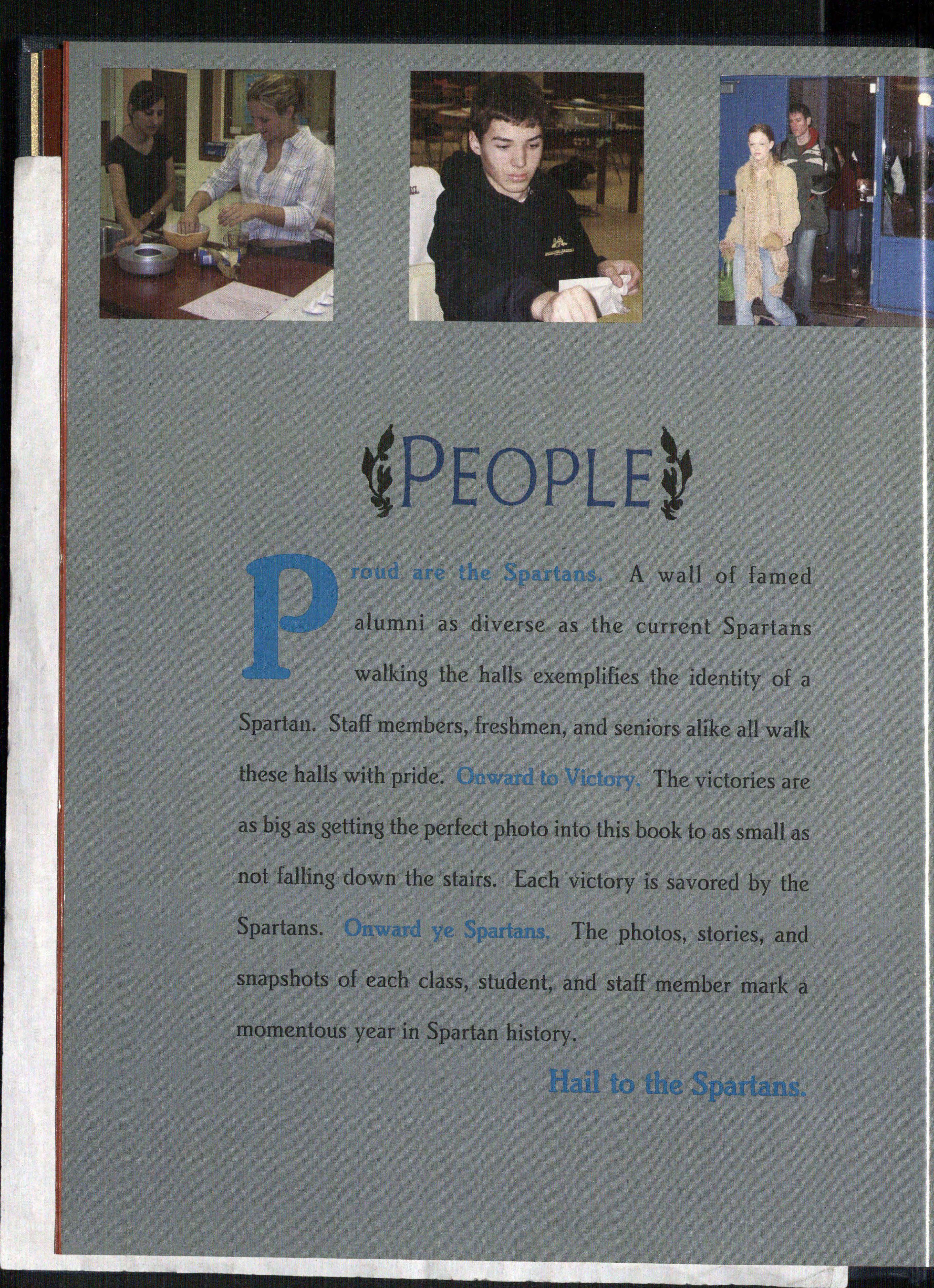 PEOPLE

Proud are the Spartans. A wall of famed alumni as diverse as the current Spartans walking the halls exemplifies the identity of a Spartan. Staff members, freshmen, and seniors alike all walk these halls with pride. Onward to Victory. The victories are as big as getting the perfect photo into this book to as small as not falling down the stairs. Each victory is savored by the Spartans. Onward ye Spartans. The photos, stories, and snapshots of each class, student, and staff member mark a momentous year in Spartan history.

Hail to the Spartans.